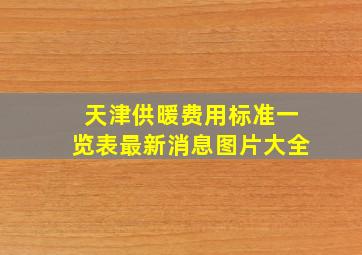 天津供暖费用标准一览表最新消息图片大全